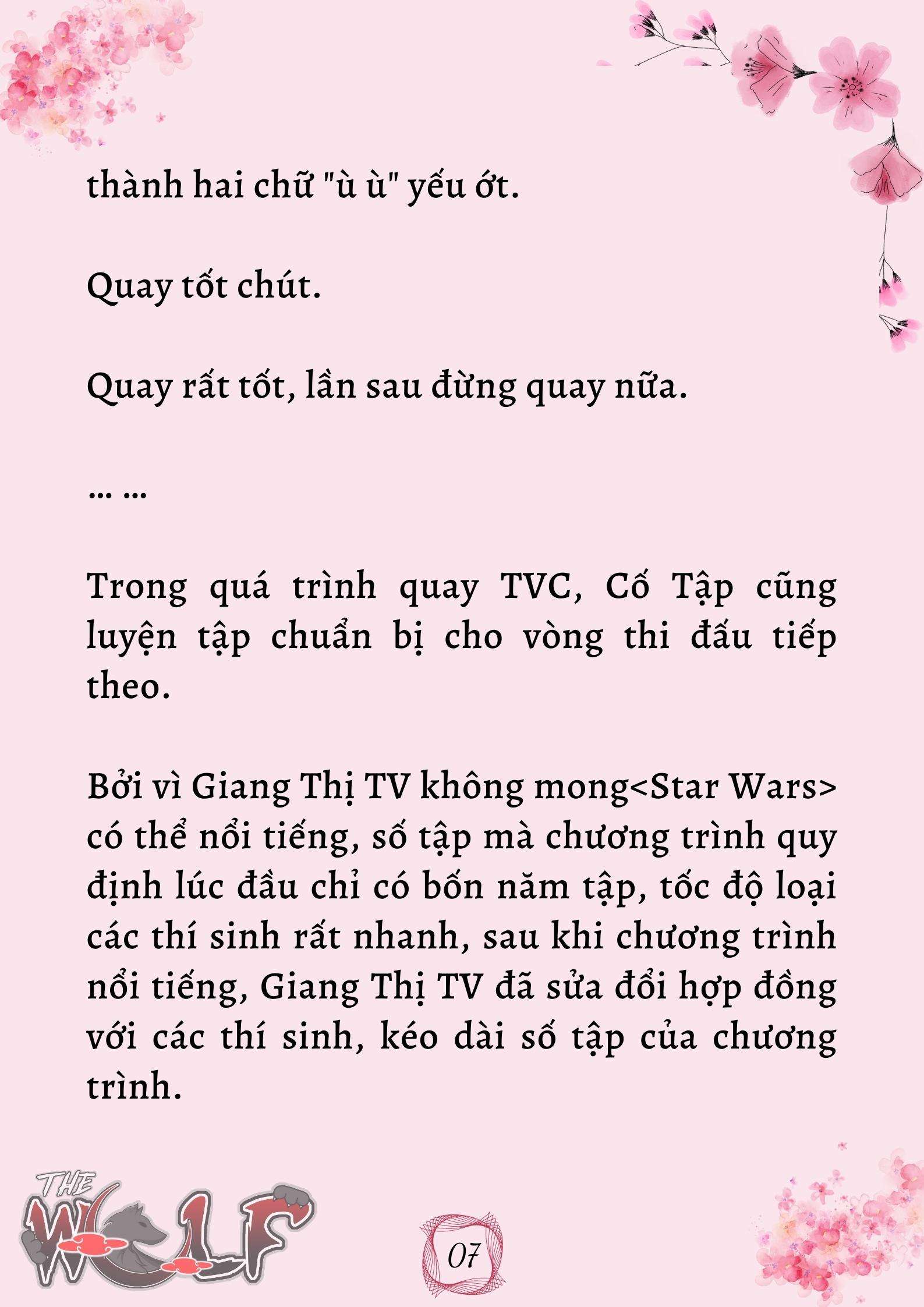 thành hai chữ "ù ù" yếu ớt.

Quay tốt chút.

Quay rất tốt, lần sau đừng quay nữa.

... ...

Trong quá trình quay TVC, Cố Tập cũng luyện tập chuẩn bị cho vòng thi đấu tiếp theo.

Bởi vì Giang Thị TV không mong<Star Wars> có thể nổi tiếng, số tập mà chương trình quy định lúc đầu chỉ có bốn năm tập, tốc độ loại các thí sinh rất nhanh, sau khi chương trình nổi tiếng, Giang Thị TV đã sửa đổi hợp đồng với các thí sinh, kéo dài số tập của chương trình.

THE WOLF

07